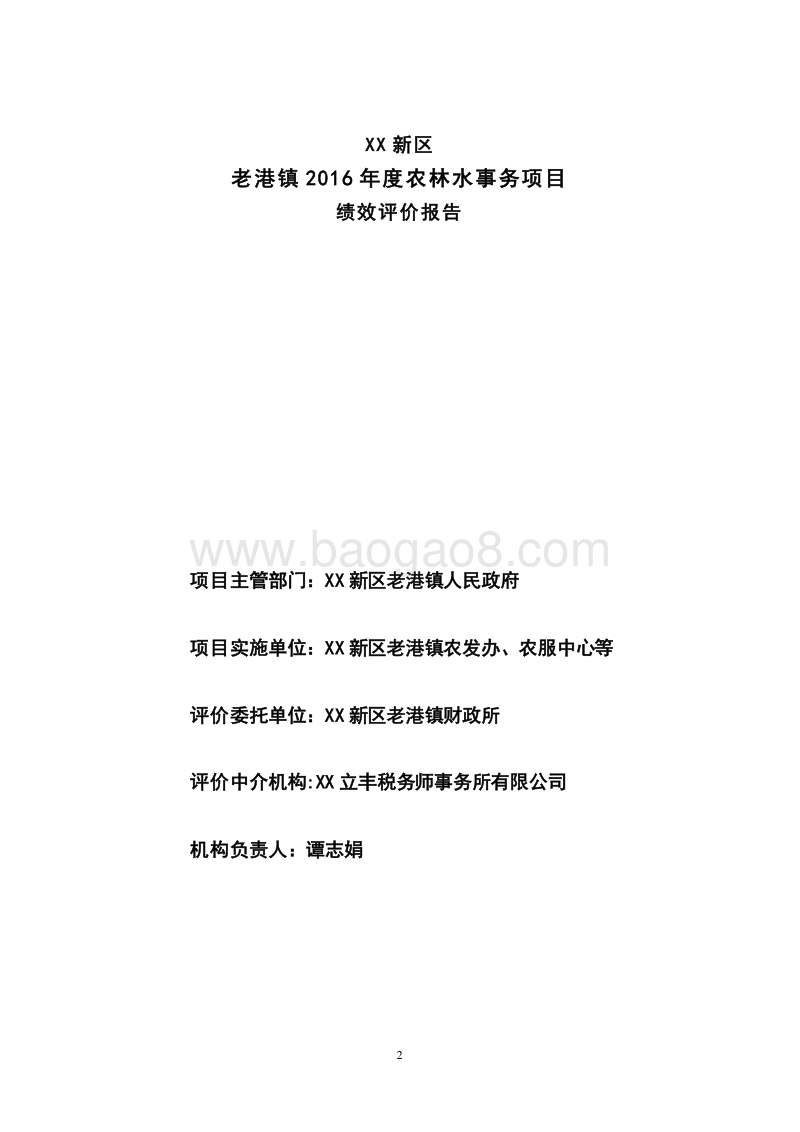 XX 新区
老港镇 2016 年度农林水事务项目
绩效评价报告

www.baogao8.com

项目主管部门：XX 新区老港镇人民政府

项目实施单位：XX 新区老港镇农发办、农服中心等

评价委托单位：XX 新区老港镇财政所

评价中介机构:XX 立丰税务师事务所有限公司

机构负责人：谭志娟

2